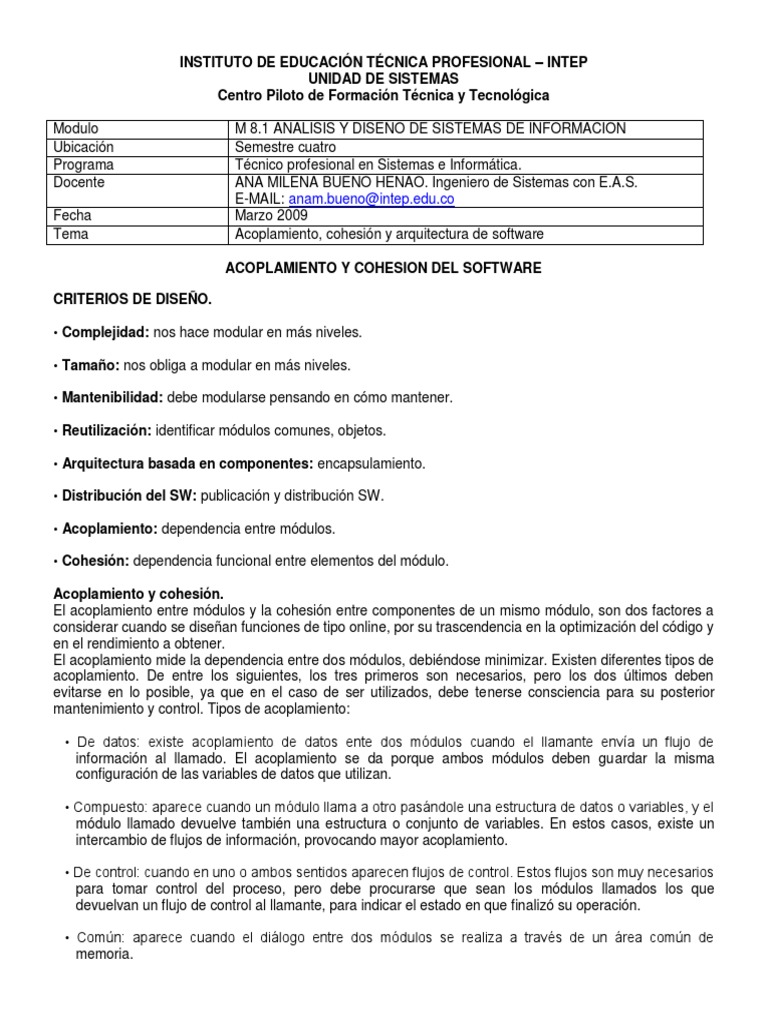 INSTITUTO DE EDUCACIÓN TÉCNICA PROFESIONAL – INTEP
UNIDAD DE SISTEMAS
Centro Piloto de Formación Técnica y Tecnológica

| Modulo | M 8.1 ANALISIS Y DISENO DE SISTEMAS DE INFORMACION |
|---|---|
| Ubicación | Semestre cuatro |
| Programa | Técnico profesional en Sistemas e Informática. |
| Docente | ANA MILENA BUENO HENAO. Ingeniero de Sistemas con E.A.S. E-MAIL: anam.bueno@intep.edu.co |
| Fecha | Marzo 2009 |
| Tema | Acoplamiento, cohesión y arquitectura de software |

ACOPLAMIENTO Y COHESION DEL SOFTWARE

CRITERIOS DE DISEÑO.

• Complejidad: nos hace modular en más niveles.

• Tamaño: nos obliga a modular en más niveles.

• Mantenibilidad: debe modularse pensando en cómo mantener.

• Reutilización: identificar módulos comunes, objetos.

• Arquitectura basada en componentes: encapsulamiento.

• Distribución del SW: publicación y distribución SW.

• Acoplamiento: dependencia entre módulos.

• Cohesión: dependencia funcional entre elementos del módulo.

Acoplamiento y cohesión.
El acoplamiento entre módulos y la cohesión entre componentes de un mismo módulo, son dos factores a considerar cuando se diseñan funciones de tipo online, por su trascendencia en la optimización del código y en el rendimiento a obtener.
El acoplamiento mide la dependencia entre dos módulos, debiéndose minimizar. Existen diferentes tipos de acoplamiento. De entre los siguientes, los tres primeros son necesarios, pero los dos últimos deben evitarse en lo posible, ya que en el caso de ser utilizados, debe tenerse consciencia para su posterior mantenimiento y control. Tipos de acoplamiento:

• De datos: existe acoplamiento de datos ente dos módulos cuando el llamante envía un flujo de información al llamado. El acoplamiento se da porque ambos módulos deben guardar la misma configuración de las variables de datos que utilizan.

• Compuesto: aparece cuando un módulo llama a otro pasándole una estructura de datos o variables, y el módulo llamado devuelve también una estructura o conjunto de variables. En estos casos, existe un intercambio de flujos de información, provocando mayor acoplamiento.

• De control: cuando en uno o ambos sentidos aparecen flujos de control. Estos flujos son muy necesarios para tomar control del proceso, pero debe procurarse que sean los módulos llamados los que devuelvan un flujo de control al llamante, para indicar el estado en que finalizó su operación.

• Común: aparece cuando el diálogo entre dos módulos se realiza a través de un área común de memoria.